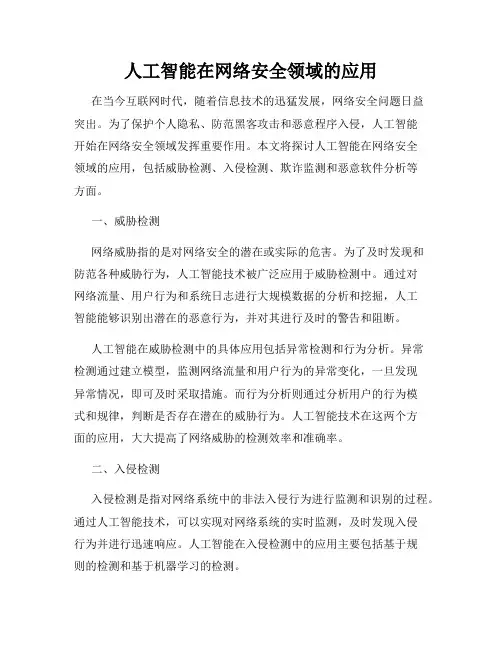 人工智能在网络安全领域的应用

在当今互联网时代，随着信息技术的迅猛发展，网络安全问题日益突出。为了保护个人隐私、防范黑客攻击和恶意程序入侵，人工智能开始在网络安全领域发挥重要作用。本文将探讨人工智能在网络安全领域的应用，包括威胁检测、入侵检测、欺诈监测和恶意软件分析等方面。

一、威胁检测

网络威胁指的是对网络安全的潜在或实际的危害。为了及时发现和防范各种威胁行为，人工智能技术被广泛应用于威胁检测中。通过对网络流量、用户行为和系统日志进行大规模数据的分析和挖掘，人工智能能够识别出潜在的恶意行为，并对其进行及时的警告和阻断。

人工智能在威胁检测中的具体应用包括异常检测和行为分析。异常检测通过建立模型，监测网络流量和用户行为的异常变化，一旦发现异常情况，即可及时采取措施。而行为分析则通过分析用户的行为模式和规律，判断是否存在潜在的威胁行为。人工智能技术在这两个方面的应用，大大提高了网络威胁的检测效率和准确率。

二、入侵检测

入侵检测是指对网络系统中的非法入侵行为进行监测和识别的过程。通过人工智能技术，可以实现对网络系统的实时监测，及时发现入侵行为并进行迅速响应。人工智能在入侵检测中的应用主要包括基于规则的检测和基于机器学习的检测。